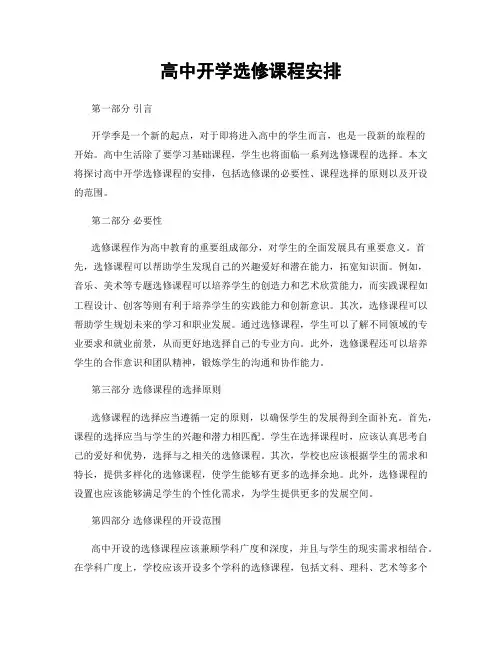 高中开学选修课程安排

第一部分 引言

开学季是一个新的起点，对于即将进入高中的学生而言，也是一段新的旅程的开始。高中生活除了要学习基础课程，学生也将面临一系列选修课程的选择。本文将探讨高中开学选修课程的安排，包括选修课的必要性、课程选择的原则以及开设的范围。

第二部分 必要性

选修课程作为高中教育的重要组成部分，对学生的全面发展具有重要意义。首先，选修课程可以帮助学生发现自己的兴趣爱好和潜在能力，拓宽知识面。例如，音乐、美术等专题选修课程可以培养学生的创造力和艺术欣赏能力，而实践课程如工程设计、创客等则有利于培养学生的实践能力和创新意识。其次，选修课程可以帮助学生规划未来的学习和职业发展。通过选修课程，学生可以了解不同领域的专业要求和就业前景，从而更好地选择自己的专业方向。此外，选修课程还可以培养学生的合作意识和团队精神，锻炼学生的沟通和协作能力。

第三部分 选修课程的选择原则

选修课程的选择应当遵循一定的原则，以确保学生的发展得到全面补充。首先，课程的选择应当与学生的兴趣和潜力相匹配。学生在选择课程时，应该认真思考自己的爱好和优势，选择与之相关的选修课程。其次，学校也应该根据学生的需求和特长，提供多样化的选修课程，使学生能够有更多的选择余地。此外，选修课程的设置也应该能够满足学生的个性化需求，为学生提供更多的发展空间。

第四部分 选修课程的开设范围

高中开设的选修课程应该兼顾学科广度和深度，并且与学生的现实需求相结合。在学科广度上，学校应该开设多个学科的选修课程，包括文科、理科、艺术等多个